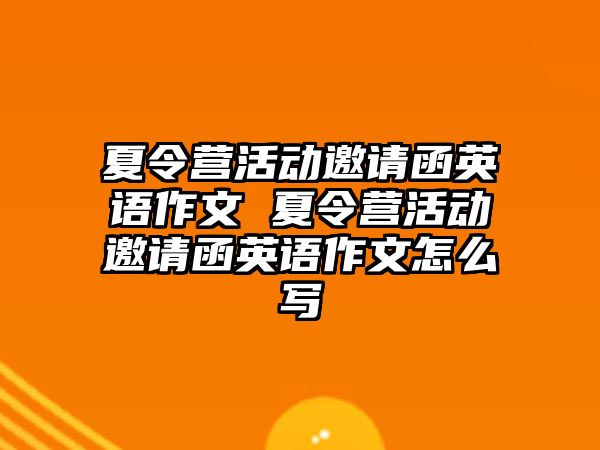 夏令营活动邀请函英语作文 夏令营活动邀请函英语作文怎么写